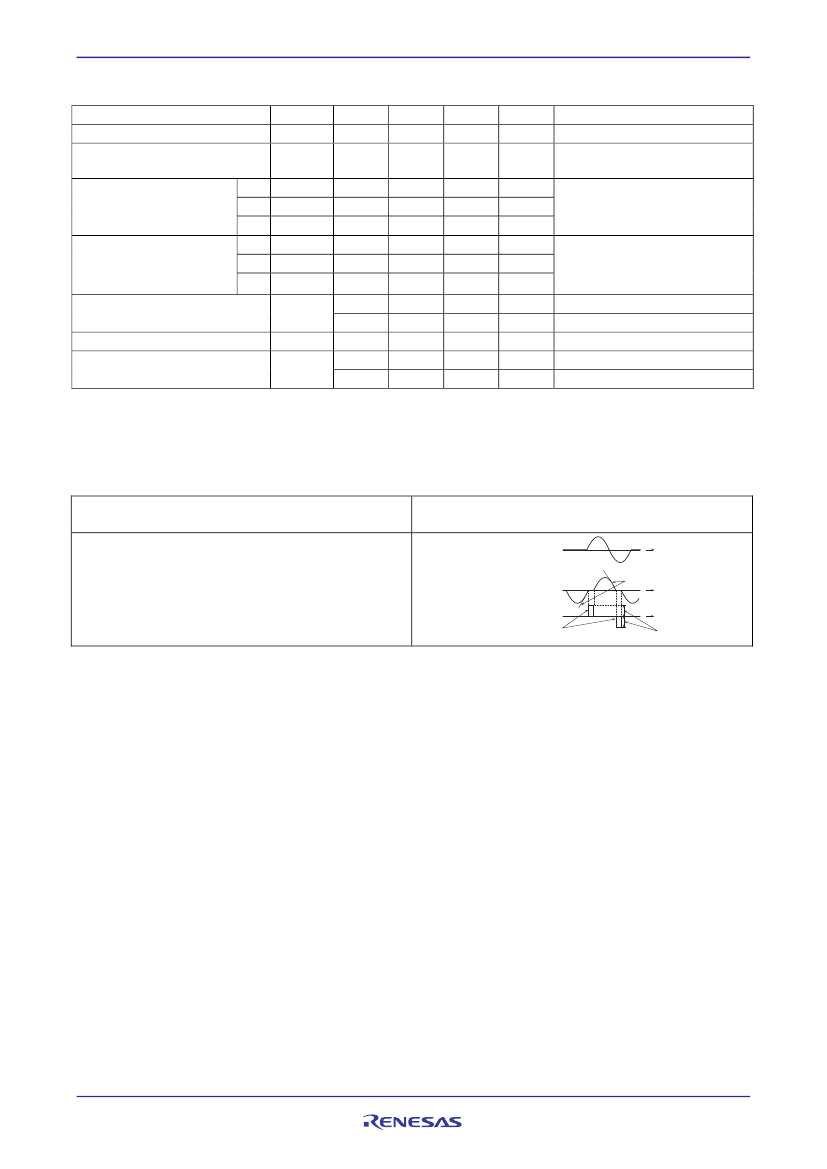 RENESAS